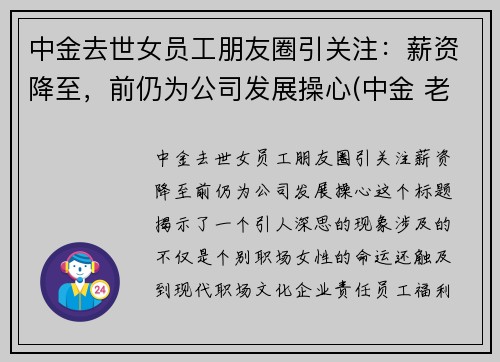 中金去世女员工朋友圈引关注：薪资降至，前仍为公司发展操心(中金 老

中金去世女员工朋友圈引关注薪资降至前仍为公司发展操心这个标题揭示了一个引人深思的现象涉及的不仅是个别职场女性的命运还触及到现代职场文化企业责任员工福利

24